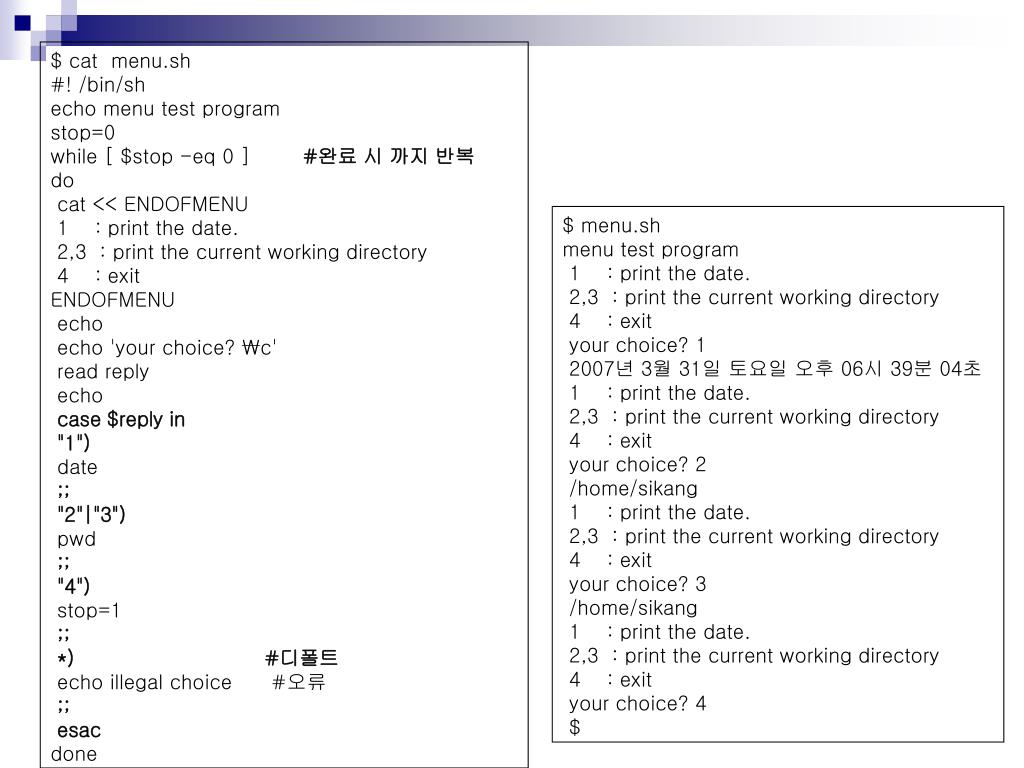 $ cat menu.sh
#! /bin/sh
echo menu test program
stop=0
while [ $stop -eq 0 ] #완료 시 까지 반복
do
cat << ENDOFMENU
1 : print the date.
2,3 : print the current working directory
4 : exit
ENDOFMENU
echo
echo 'your choice? ₩c'
read reply
echo
case $reply in
"1")
date
;;
"2"|"3")
pwd
;;
"4")
stop=1
;;
*) #디폴트
echo illegal choice #오류
;;
esac
done

$ menu.sh
menu test program
1 : print the date.
2,3 : print the current working directory
4 : exit
your choice? 1
2007년 3월 31일 토요일 오후 06시 39분 04초
1 : print the date.
2,3 : print the current working directory
4 : exit
your choice? 2
/home/sikang
1 : print the date.
2,3 : print the current working directory
4 : exit
your choice? 3
/home/sikang
1 : print the date.
2,3 : print the current working directory
4 : exit
your choice? 4
$